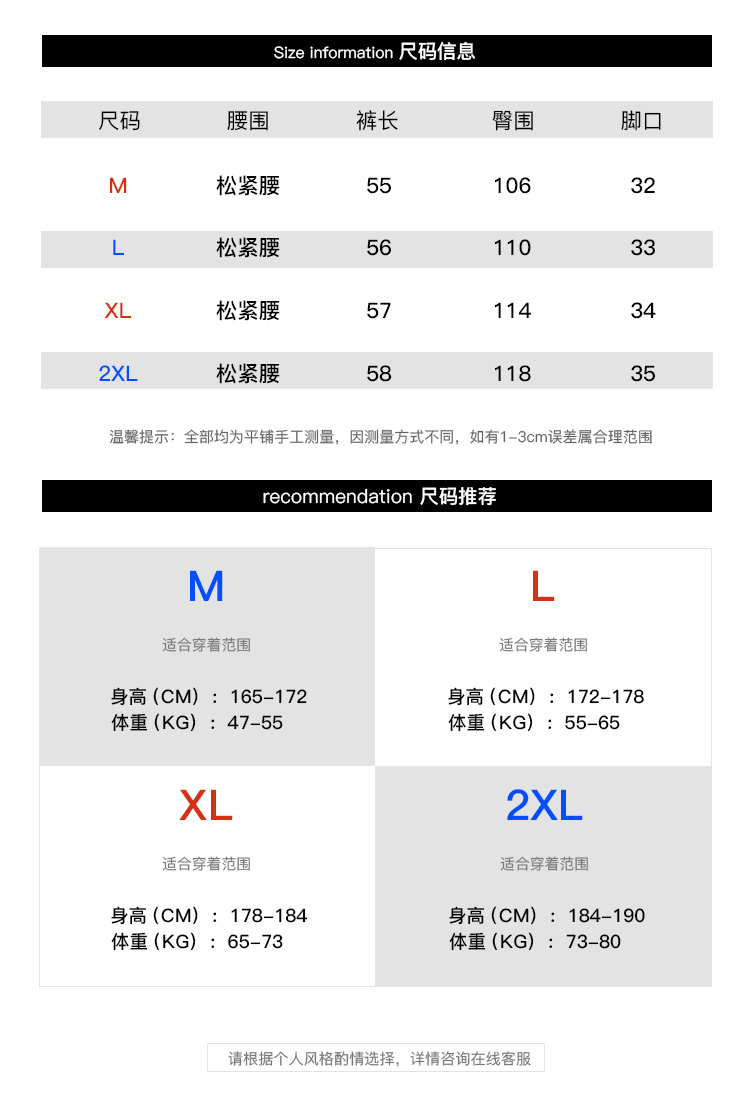 Size information 尺码信息

| 尺码 | 腰围 | 裤长 | 臀围 | 脚口 |
|---|---|---|---|---|
| M | 松紧腰 | 55 | 106 | 32 |
| L | 松紧腰 | 56 | 110 | 33 |
| XL | 松紧腰 | 57 | 114 | 34 |
| 2XL | 松紧腰 | 58 | 118 | 35 |

温馨提示：全部均为平铺手工测量，因测量方式不同，如有1-3cm误差属合理范围

recommendation 尺码推荐

M
适合穿着范围
身高（CM）：165-172
体重（KG）：47-55

L
适合穿着范围
身高（CM）：172-178
体重（KG）：55-65

XL
适合穿着范围
身高（CM）：178-184
体重（KG）：65-73

2XL
适合穿着范围
身高（CM）：184-190
体重（KG）：73-80

请根据个人风格酌情选择，详情咨询在线客服